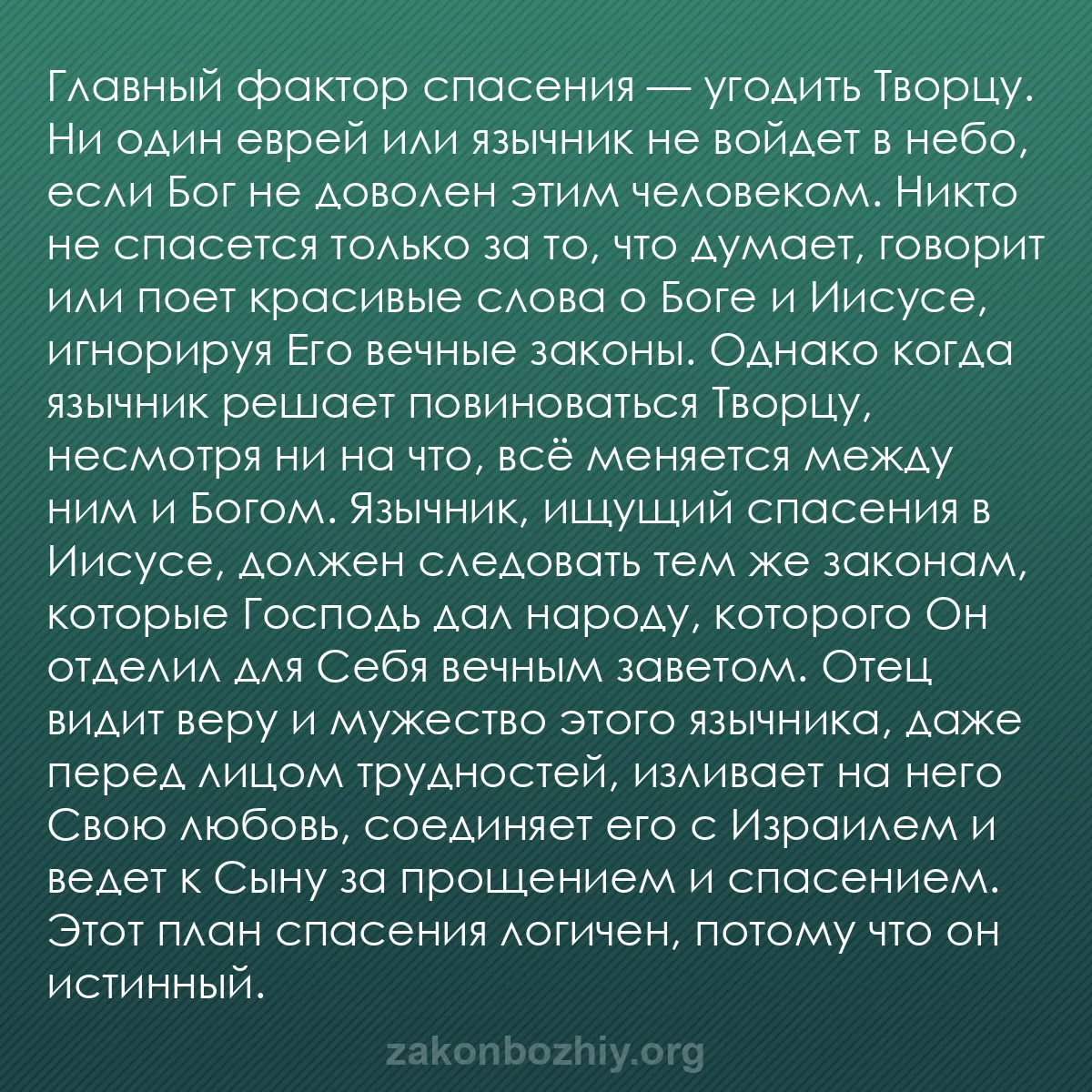 Главный фактор спасения — угодить Творцу. Ни один еврей или язычник не войдет в небо, если Бог не доволен этим человеком. Никто не спасется только за то, что думает, говорит или поет красивые слова о Боге и Иисусе, игнорируя Его вечные законы. Однако когда язычник решает повиноваться Творцу, несмотря ни на что, всё меняется между ним и Богом. Язычник, ищущий спасения в Иисусе, должен следовать тем же законам, которые Господь дал народу, которого Он отделил для Себя вечным заветом. Отец видит веру и мужество этого язычника, даже перед лицом трудностей, изливает на него Свою любовь, соединяет его с Израилем и ведет к Сыну за прощением и спасением. Этот план спасения логичен, потому что он истинный.

zakonbozhiy.org